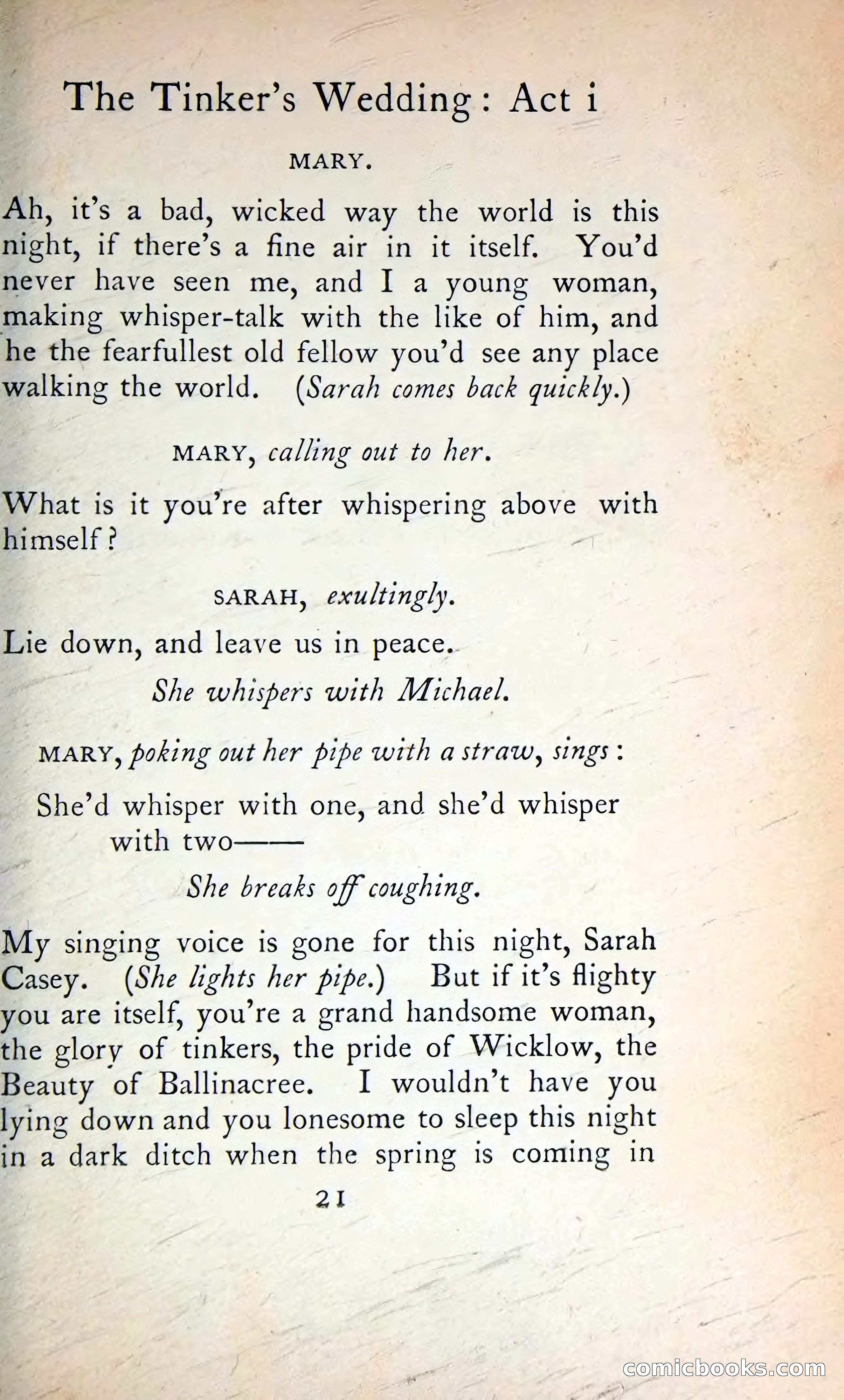 The Tinker's Wedding: Act i

MARY.

Ah, it's a bad, wicked way the world is this night, if there's a fine air in it itself. You'd never have seen me, and I a young woman, making whisper-talk with the like of him, and he the fearfullest old fellow you'd see any place walking the world. (Sarah comes back quickly.)

MARY, calling out to her.

What is it you're after whispering above with himself?

SARAH, exultingly.

Lie down, and leave us in peace.

She whispers with Michael.

MARY, poking out her pipe with a straw, sings:

She'd whisper with one, and she'd whisper with two——

She breaks off coughing.

My singing voice is gone for this night, Sarah Casey. (She lights her pipe.) But if it's flighty you are itself, you're a grand handsome woman, the glory of tinkers, the pride of Wicklow, the Beauty of Ballinacree. I wouldn't have you lying down and you lonesome to sleep this night in a dark ditch when the spring is coming in

21

comicbooks.com